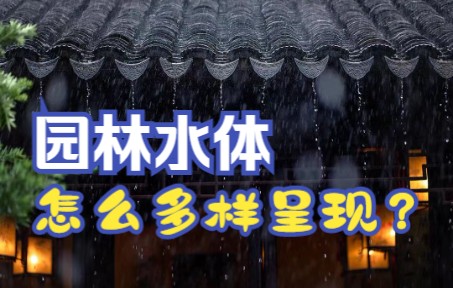 园林水体
怎么多样呈现？